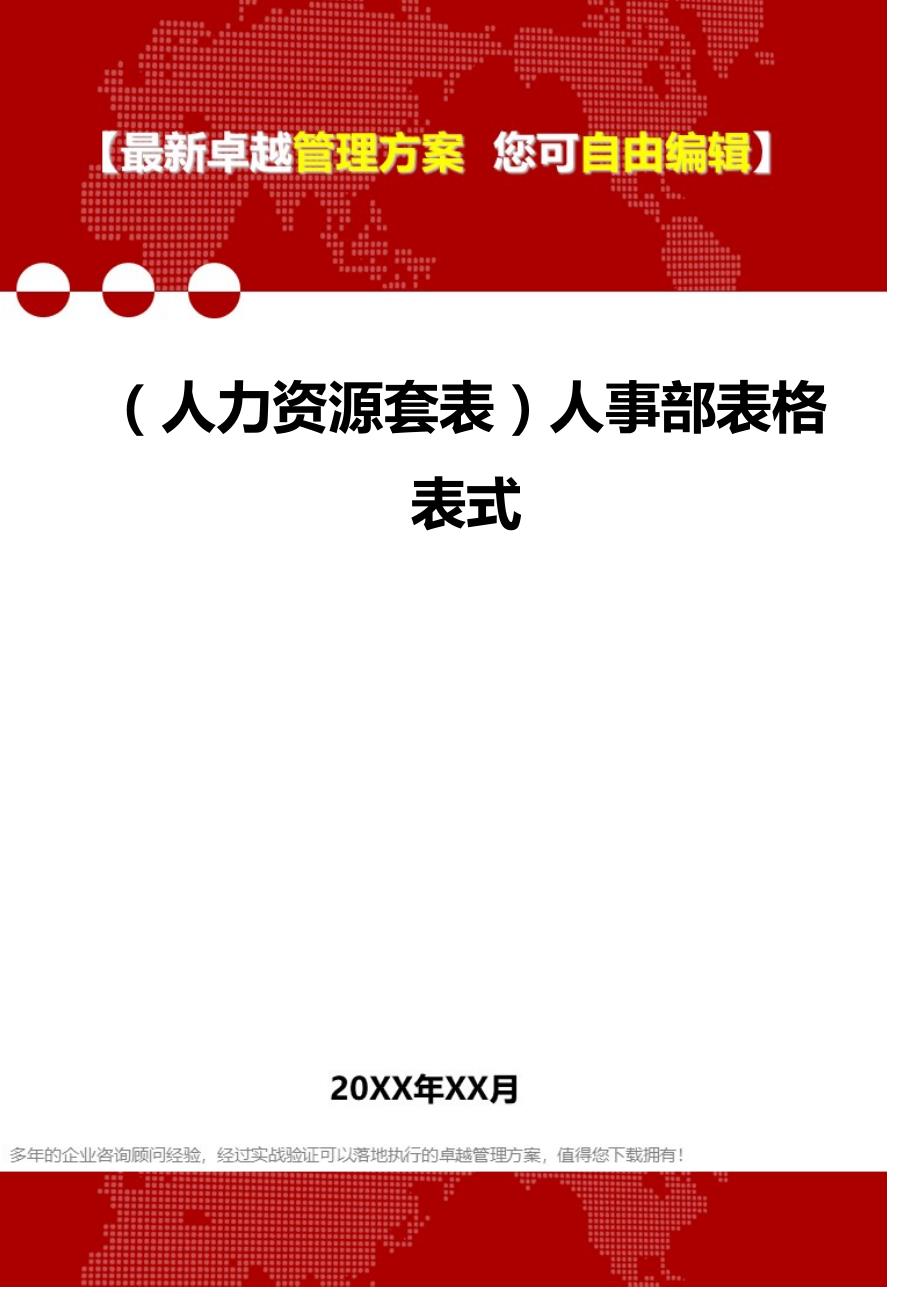 【最新卓越管理方案 您可自由编辑】

（人力资源套表）人事部表格表式

20XX年XX月

多年的企业咨询顾问经验，经过实战验证可以落地执行的卓越管理方案，值得您下载拥有！